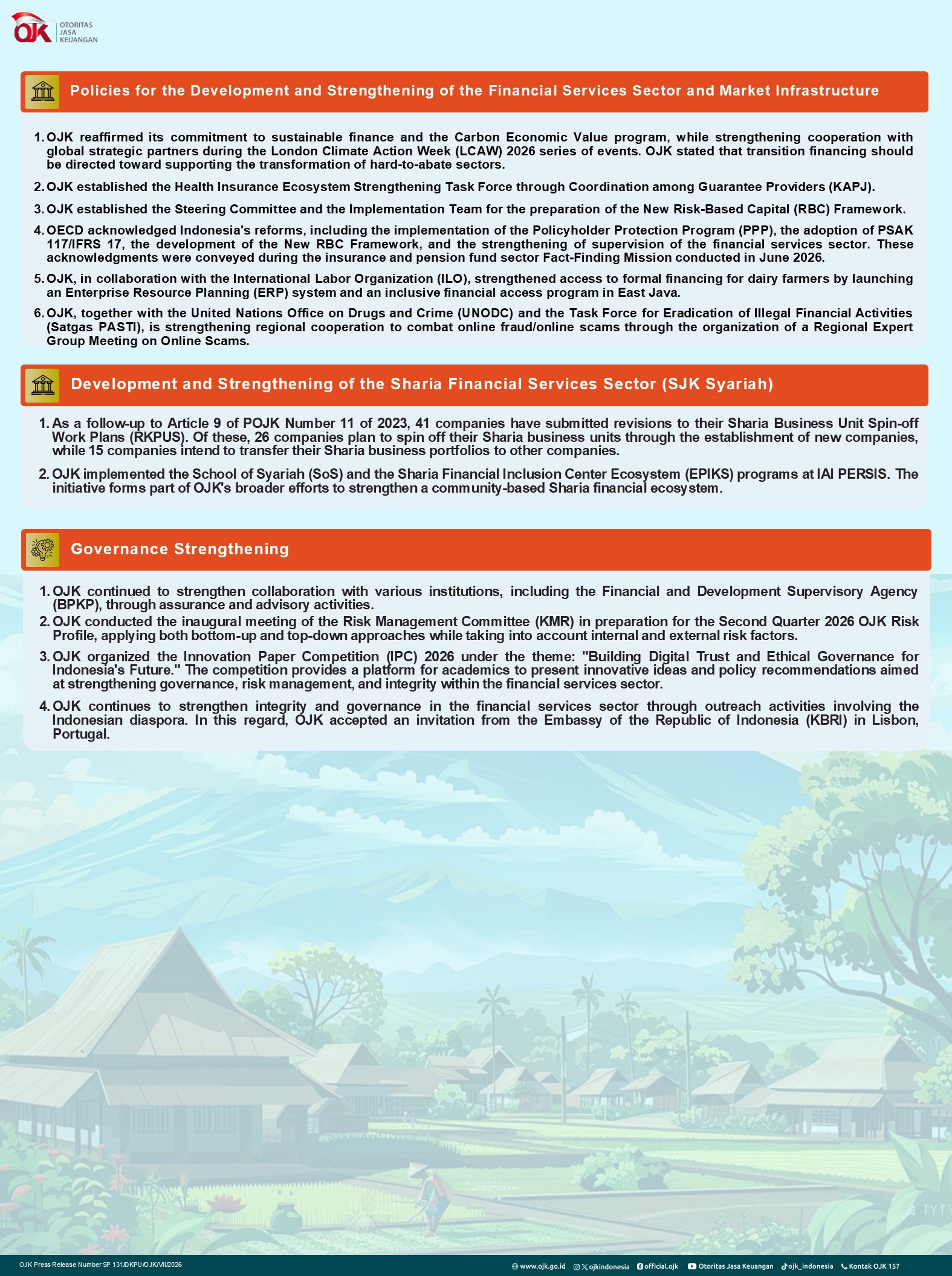 OJK OTORITAS JASA KEUANGAN

Policies for the Development and Strengthening of the Financial Services Sector and Market Infrastructure

1. OJK reaffirmed its commitment to sustainable finance and the Carbon Economic Value program, while strengthening cooperation with global strategic partners during the London Climate Action Week (LCAW) 2026 series of events. OJK stated that transition financing should be directed toward supporting the transformation of hard-to-abate sectors.

2. OJK established the Health Insurance Ecosystem Strengthening Task Force through Coordination among Guarantee Providers (KAPJ).

3. OJK established the Steering Committee and the Implementation Team for the preparation of the New Risk-Based Capital (RBC) Framework.

4. OECD acknowledged Indonesia's reforms, including the implementation of the Policyholder Protection Program (PPP), the adoption of PSAK 117/IFRS 17, the development of the New RBC Framework, and the strengthening of supervision of the financial services sector. These acknowledgments were conveyed during the insurance and pension fund sector Fact-Finding Mission conducted in June 2026.

5. OJK, in collaboration with the International Labor Organization (ILO), strengthened access to formal financing for dairy farmers by launching an Enterprise Resource Planning (ERP) system and an inclusive financial access program in East Java.

6. OJK, together with the United Nations Office on Drugs and Crime (UNODC) and the Task Force for Eradication of Illegal Financial Activities (Satgas PASTI), is strengthening regional cooperation to combat online fraud/online scams through the organization of a Regional Expert Group Meeting on Online Scams.

Development and Strengthening of the Sharia Financial Services Sector (SJK Syariah)

1. As a follow-up to Article 9 of POJK Number 11 of 2023, 41 companies have submitted revisions to their Sharia Business Unit Spin-off Work Plans (RKPUS). Of these, 26 companies plan to spin off their Sharia business units through the establishment of new companies, while 15 companies intend to transfer their Sharia business portfolios to other companies.

2. OJK implemented the School of Syariah (SoS) and the Sharia Financial Inclusion Center Ecosystem (EPIKS) programs at IAI PERSIS. The initiative forms part of OJK's broader efforts to strengthen a community-based Sharia financial ecosystem.

Governance Strengthening

1. OJK continued to strengthen collaboration with various institutions, including the Financial and Development Supervisory Agency (BPKP), through assurance and advisory activities.

2. OJK conducted the inaugural meeting of the Risk Management Committee (KMR) in preparation for the Second Quarter 2026 OJK Risk Profile, applying both bottom-up and top-down approaches while taking into account internal and external risk factors.

3. OJK organized the Innovation Paper Competition (IPC) 2026 under the theme: "Building Digital Trust and Ethical Governance for Indonesia's Future." The competition provides a platform for academics to present innovative ideas and policy recommendations aimed at strengthening governance, risk management, and integrity within the financial services sector.

4. OJK continues to strengthen integrity and governance in the financial services sector through outreach activities involving the Indonesian diaspora. In this regard, OJK accepted an invitation from the Embassy of the Republic of Indonesia (KBRI) in Lisbon, Portugal.

OJK Press Release Number SP 131/DKPU/OJK/VII/2026

www.ojk.go.id ojkindonesia official.ojk Otoritas Jasa Keuangan ojk_indonesia Kontak OJK 157